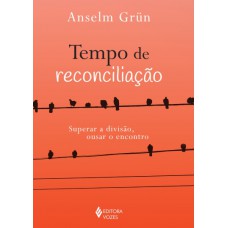 Anselm Grün

Tempo de reconciliação

Superar a divisão, ousar o encontro

EDITORA VOZES